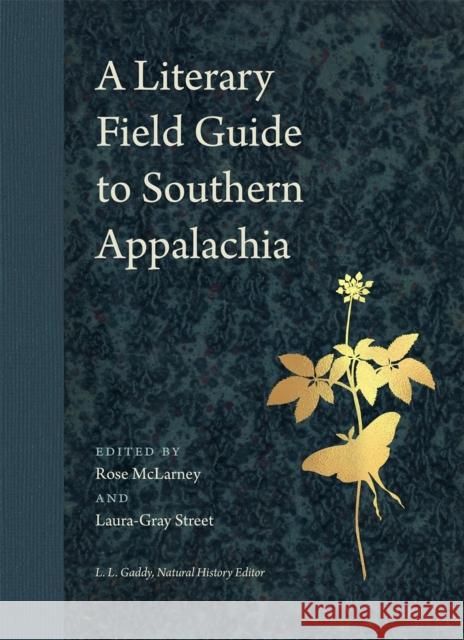 A Literary Field Guide to Southern Appalachia

EDITED BY
Rose McLarney
AND
Laura-Gray Street

L. L. Gaddy, Natural History Editor